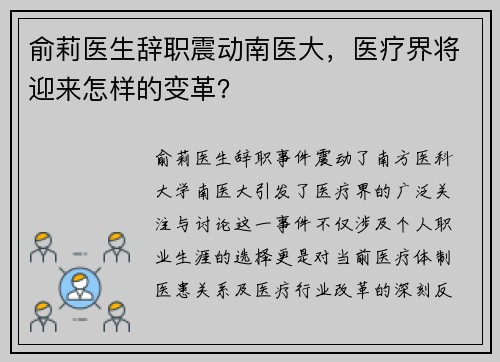 俞莉医生辞职震动南医大，医疗界将迎来怎样的变革？

俞莉医生辞职事件震动了南方医科大学南医大引发了医疗界的广泛关注与讨论这一事件不仅涉及个人职业生涯的选择更是对当前医疗体制医患关系及医疗行业改革的深刻反